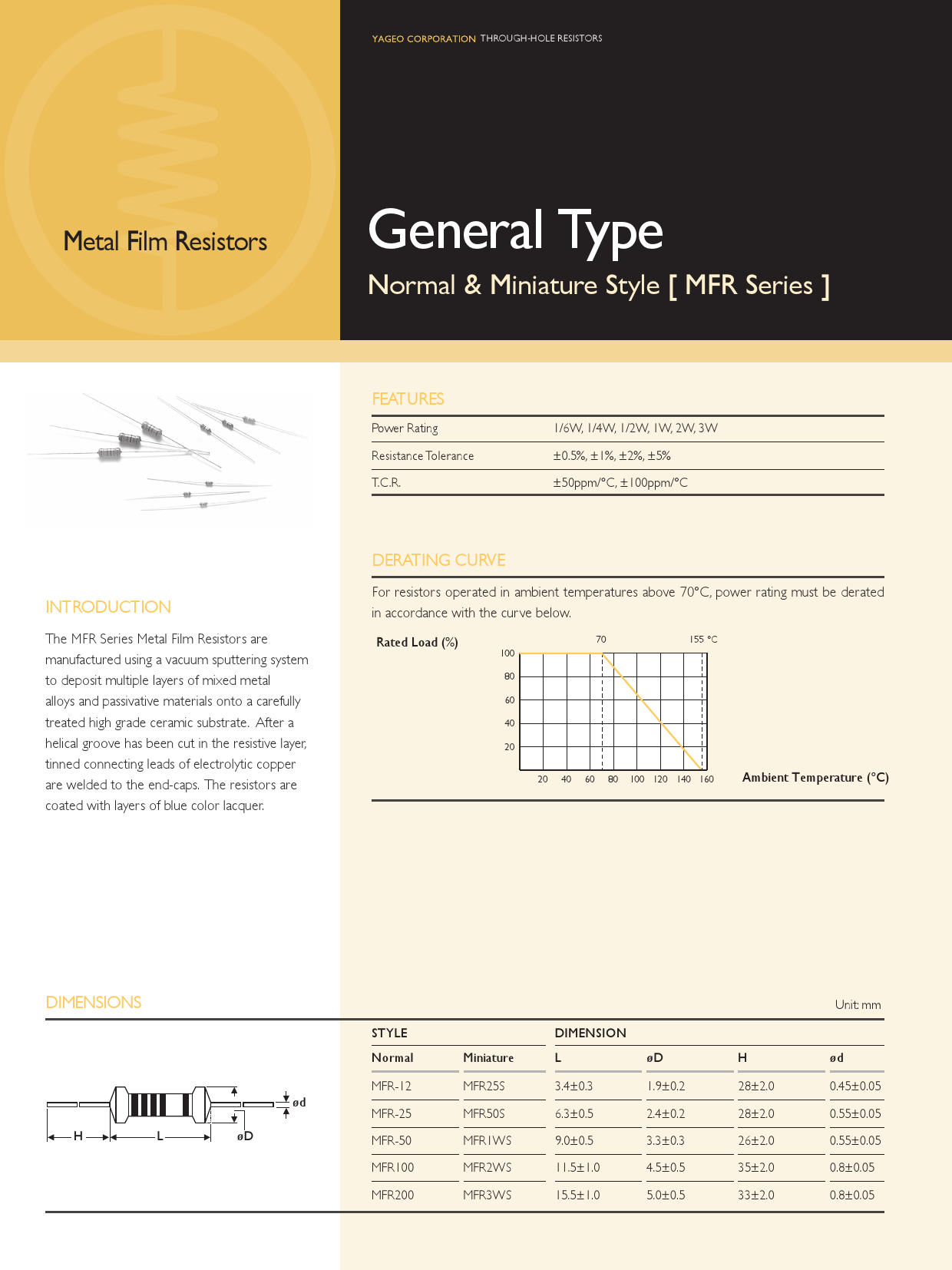 YAGEO CORPORATION THROUGH-HOLE RESISTORS

Metal Film Resistors

General Type

Normal & Miniature Style [ MFR Series ]

FEATURES

| Power Rating | 1/6W, 1/4W, 1/2W, 1W, 2W, 3W |
|---|---|
| Resistance Tolerance | ±0.5%, ±1%, ±2%, ±5% |
| T.C.R. | ±50ppm/°C, ±100ppm/°C |

DERATING CURVE

For resistors operated in ambient temperatures above 70°C, power rating must be derated in accordance with the curve below.

Rated Load (%)

70 155 °C

100 80 60 40 20

20 40 60 80 100 120 140 160

Ambient Temperature (°C)

INTRODUCTION

The MFR Series Metal Film Resistors are manufactured using a vacuum sputtering system to deposit multiple layers of mixed metal alloys and passivative materials onto a carefully treated high grade ceramic substrate. After a helical groove has been cut in the resistive layer, tinned connecting leads of electrolytic copper are welded to the end-caps. The resistors are coated with layers of blue color lacquer.

DIMENSIONS

Unit: mm

H L øD ød

| STYLE | | DIMENSION | | | |
|---|---|---|---|---|---|
| Normal | Miniature | L | øD | H | ød |
| MFR-12 | MFR25S | 3.4±0.3 | 1.9±0.2 | 28±2.0 | 0.45±0.05 |
| MFR-25 | MFR50S | 6.3±0.5 | 2.4±0.2 | 28±2.0 | 0.55±0.05 |
| MFR-50 | MFR1WS | 9.0±0.5 | 3.3±0.3 | 26±2.0 | 0.55±0.05 |
| MFR100 | MFR2WS | 11.5±1.0 | 4.5±0.5 | 35±2.0 | 0.8±0.05 |
| MFR200 | MFR3WS | 15.5±1.0 | 5.0±0.5 | 33±2.0 | 0.8±0.05 |